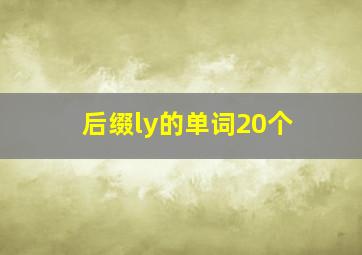 后缀ly的单词20个